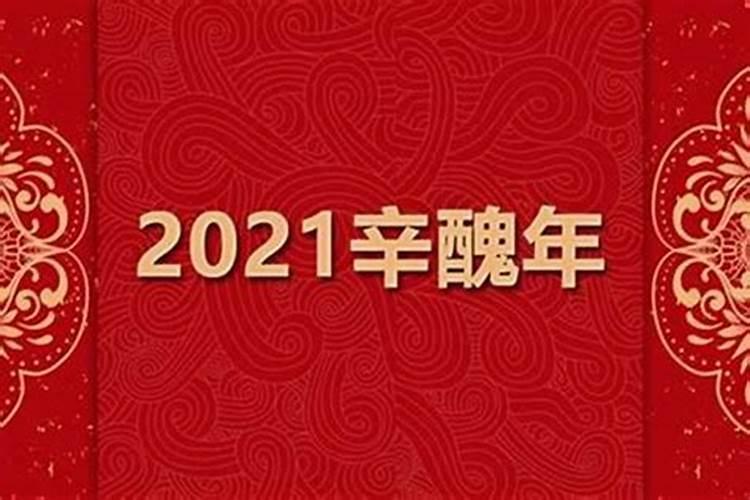 2021辛醜年